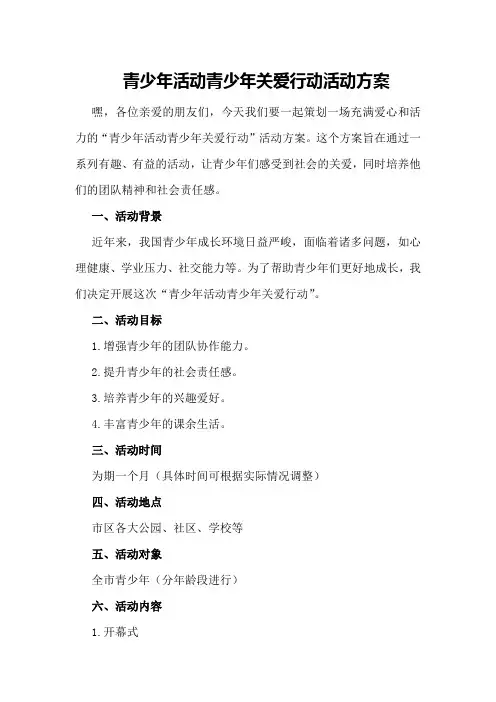 青少年活动青少年关爱行动活动方案

嘿，各位亲爱的朋友们，今天我们要一起策划一场充满爱心和活力的“青少年活动青少年关爱行动”活动方案。这个方案旨在通过一系列有趣、有益的活动，让青少年们感受到社会的关爱，同时培养他们的团队精神和社会责任感。

一、活动背景

近年来，我国青少年成长环境日益严峻，面临着诸多问题，如心理健康、学业压力、社交能力等。为了帮助青少年们更好地成长，我们决定开展这次“青少年活动青少年关爱行动”。

二、活动目标

1.增强青少年的团队协作能力。

2.提升青少年的社会责任感。

3.培养青少年的兴趣爱好。

4.丰富青少年的课余生活。

三、活动时间

为期一个月（具体时间可根据实际情况调整）

四、活动地点

市区各大公园、社区、学校等

五、活动对象

全市青少年（分年龄段进行）

六、活动内容

1.开幕式